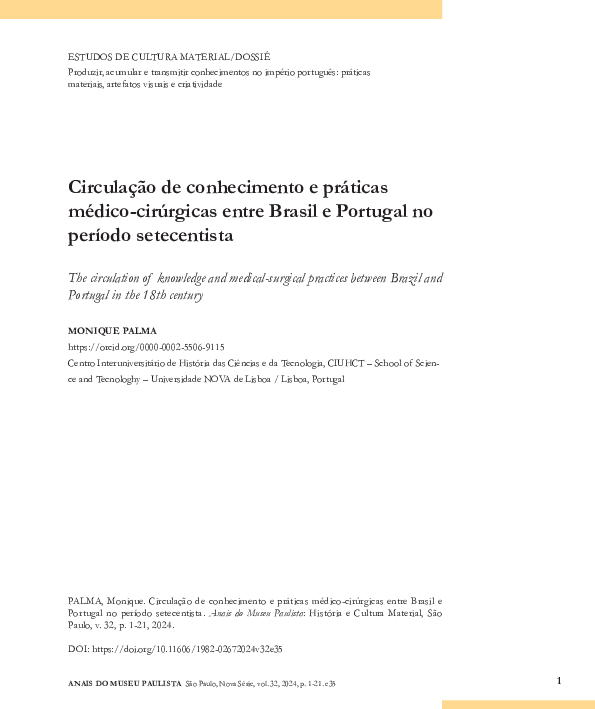 ESTUDOS DE CULTURA MATERIAL/DOSSIÊ
Produzir, acumular e transmitir conhecimentos no império português: práticas materiais, artefatos visuais e criatividade

Circulação de conhecimento e práticas médico-cirúrgicas entre Brasil e Portugal no período setecentista

The circulation of knowledge and medical-surgical practices between Brazil and Portugal in the 18th century

MONIQUE PALMA
https://orcid.org/0000-0002-5506-9115
Centro Interuniversitário de História das Ciências e da Tecnologia, CIUHCT – School of Science and Tecnologhy – Universidade NOVA de Lisboa / Lisboa, Portugal

PALMA, Monique. Circulação de conhecimento e práticas médico-cirúrgicas entre Brasil e Portugal no período setecentista. Anais do Museu Paulista: História e Cultura Material, São Paulo, v. 32, p. 1-21, 2024.

DOI: https://doi.org/10.11606/1982-02672024v32e35

ANAIS DO MUSEU PAULISTA São Paulo, Nova Série, vol. 32, 2024, p. 1-21. e35

1